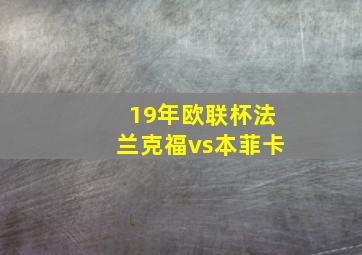 19年欧联杯法兰克福vs本菲卡